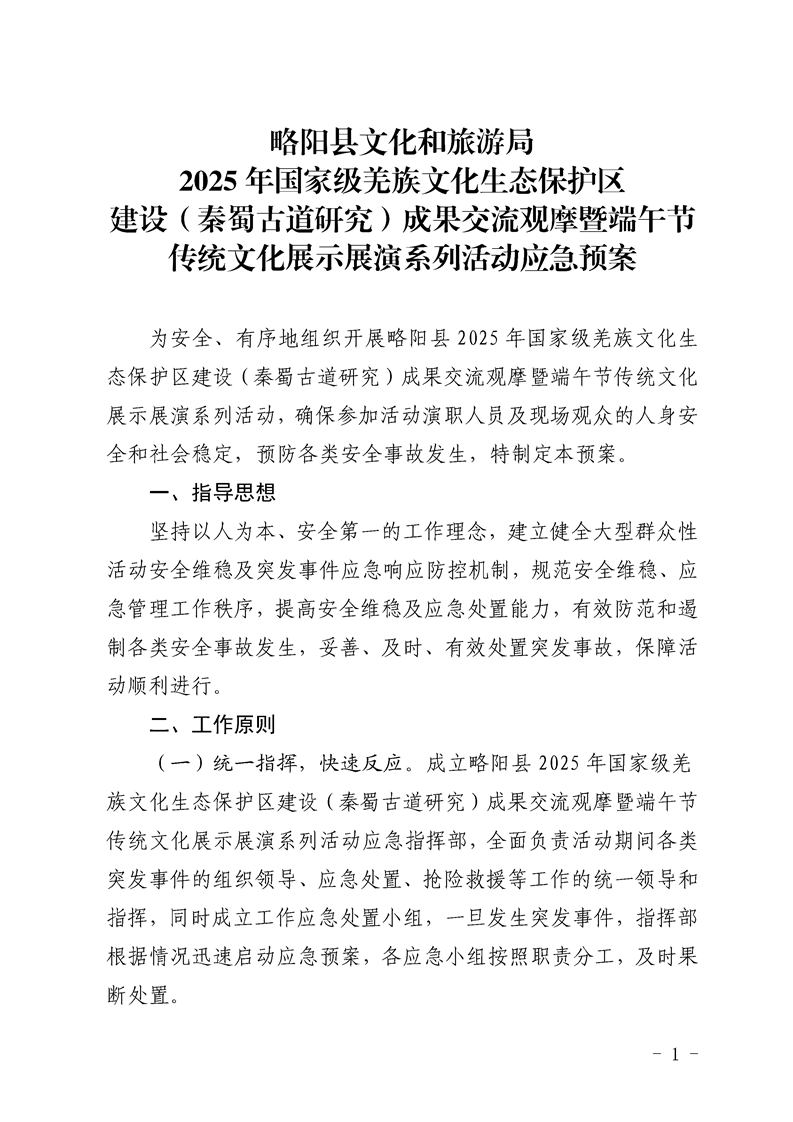 略阳县文化和旅游局
2025 年国家级羌族文化生态保护区
建设（秦蜀古道研究）成果交流观摩暨端午节
传统文化展示展演系列活动应急预案

为安全、有序地组织开展略阳县 2025 年国家级羌族文化生态保护区建设（秦蜀古道研究）成果交流观摩暨端午节传统文化展示展演系列活动，确保参加活动演职人员及现场观众的人身安全和社会稳定，预防各类安全事故发生，特制定本预案。

一、指导思想

坚持以人为本、安全第一的工作理念，建立健全大型群众性活动安全维稳及突发事件应急响应防控机制，规范安全维稳、应急管理工作秩序，提高安全维稳及应急处置能力，有效防范和遏制各类安全事故发生，妥善、及时、有效处置突发事故，保障活动顺利进行。

二、工作原则

（一）统一指挥，快速反应。成立略阳县 2025 年国家级羌族文化生态保护区建设（秦蜀古道研究）成果交流观摩暨端午节传统文化展示展演系列活动应急指挥部，全面负责活动期间各类突发事件的组织领导、应急处置、抢险救援等工作的统一领导和指挥，同时成立工作应急处置小组，一旦发生突发事件，指挥部根据情况迅速启动应急预案，各应急小组按照职责分工，及时果断处置。

－ 1 －